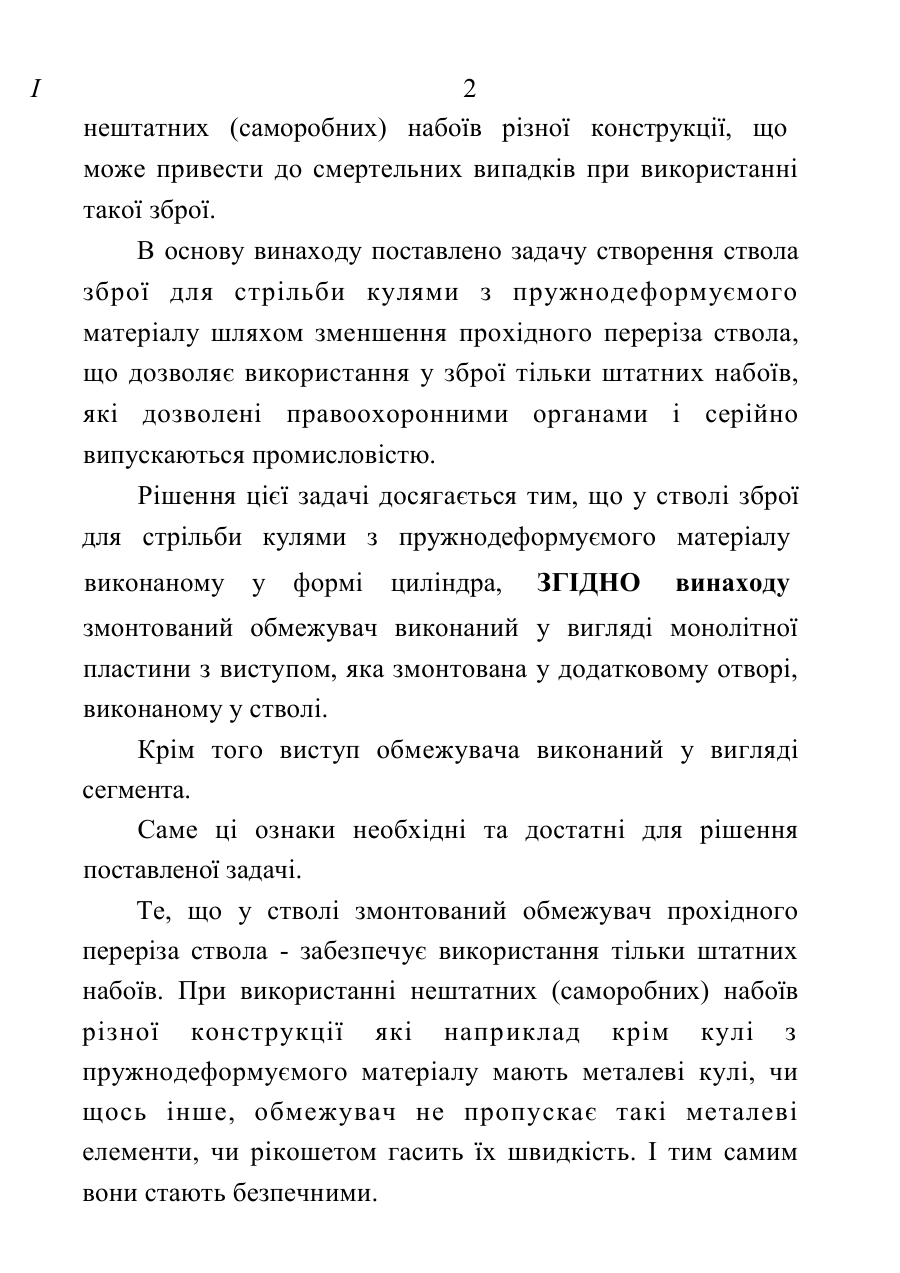 I

2

нештатних (саморобних) набоїв різної конструкції, що може привести до смертельних випадків при використанні такої зброї.

В основу винаходу поставлено задачу створення ствола зброї для стрільби кулями з пружнодеформуємого матеріалу шляхом зменшення прохідного переріза ствола, що дозволяє використання у зброї тільки штатних набоїв, які дозволені правоохоронними органами і серійно випускаються промисловістю.

Рішення цієї задачі досягається тим, що у стволі зброї для стрільби кулями з пружнодеформуємого матеріалу виконаному у формі циліндра, ЗГІДНО винаходу змонтований обмежувач виконаний у вигляді монолітної пластини з виступом, яка змонтована у додатковому отворі, виконаному у стволі.

Крім того виступ обмежувача виконаний у вигляді сегмента.

Саме ці ознаки необхідні та достатні для рішення поставленої задачі.

Те, що у стволі змонтований обмежувач прохідного переріза ствола - забезпечує використання тільки штатних набоїв. При використанні нештатних (саморобних) набоїв різної конструкції які наприклад крім кулі з пружнодеформуємого матеріалу мають металеві кулі, чи щось інше, обмежувач не пропускає такі металеві елементи, чи рікошетом гасить їх швидкість. І тим самим вони стають безпечними.